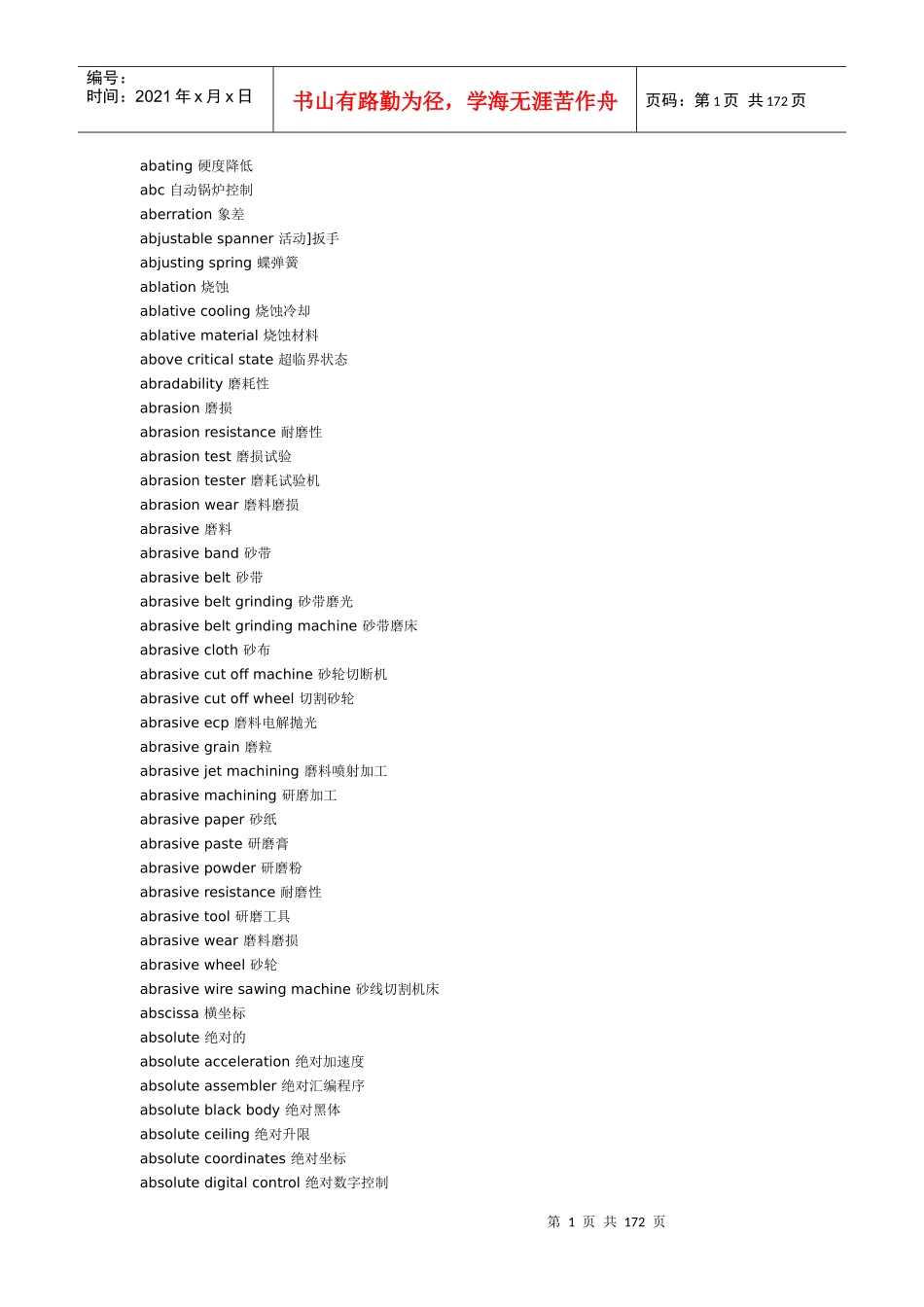 编号：
时间：2021年x月x日

书山有路勤为径，学海无涯苦作舟

页码：第1页 共172页

abating 硬度降低
abc 自动锅炉控制
aberration 象差
abjustable spanner 活动]扳手
abjusting spring 蝶弹簧
ablation 烧蚀
ablative cooling 烧蚀冷却
ablative material 烧蚀材料
above critical state 超临界状态
abradability 磨耗性
abrasion 磨损
abrasion resistance 耐磨性
abrasion test 磨损试验
abrasion tester 磨耗试验机
abrasion wear 磨料磨损
abrasive 磨料
abrasive band 砂带
abrasive belt 砂带
abrasive belt grinding 砂带磨光
abrasive belt grinding machine 砂带磨床
abrasive cloth 砂布
abrasive cut off machine 砂轮切断机
abrasive cut off wheel 切割砂轮
abrasive ecp 磨料电解抛光
abrasive grain 磨粒
abrasive jet machining 磨料喷射加工
abrasive machining 研磨加工
abrasive paper 砂纸
abrasive paste 研磨膏
abrasive powder 研磨粉
abrasive resistance 耐磨性
abrasive tool 研磨工具
abrasive wear 磨料磨损
abrasive wheel 砂轮
abrasive wire sawing machine 砂线切割机床
abscissa 横坐标
absolute 绝对的
absolute acceleration 绝对加速度
absolute assembler 绝对汇编程序
absolute black body 绝对黑体
absolute ceiling 绝对升限
absolute coordinates 绝对坐标
absolute digital control 绝对数字控制

第 1 页 共 172 页